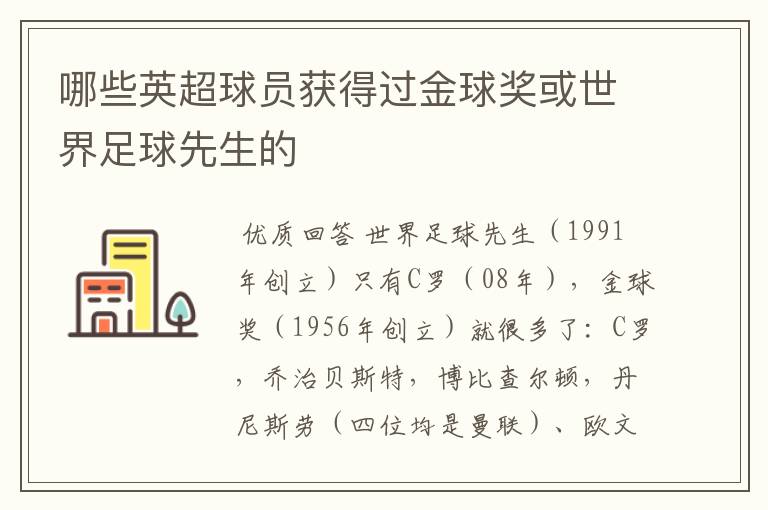 哪些英超球员获得过金球奖或世界足球先生的

优质回答 世界足球先生（1991年创立）只有C罗（08年），金球奖（1956年创立）就很多了：C罗，乔治贝斯特，博比查尔顿，丹尼斯劳（四位均是曼联）、欧文